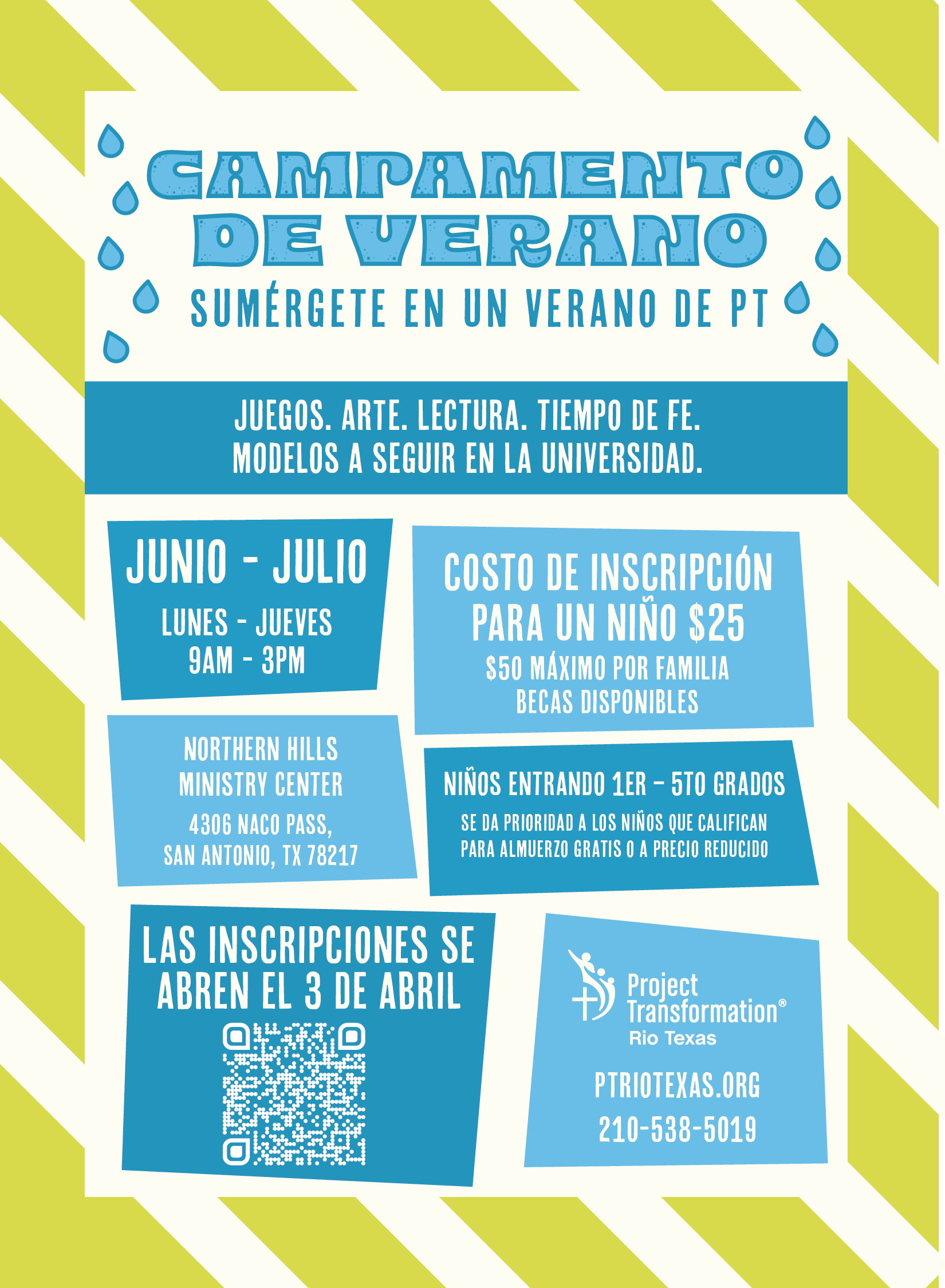 CAMPAMENTO
DE VERANO
SUMÉRGETE EN UN VERANO DE PT

JUEGOS. ARTE. LECTURA. TIEMPO DE FE.
MODELOS A SEGUIR EN LA UNIVERSIDAD.

JUNIO - JULIO
LUNES - JUEVES
9AM - 3PM

NORTHERN HILLS
MINISTRY CENTER
4306 NACO PASS,
SAN ANTONIO, TX 78217

COSTO DE INSCRIPCIÓN
PARA UN NIÑO $25
$50 MÁXIMO POR FAMILIA
BECAS DISPONIBLES

NIÑOS ENTRANDO 1ER - 5TO GRADOS
SE DA PRIORIDAD A LOS NIÑOS QUE CALIFICAN
PARA ALMUERZO GRATIS O A PRECIO REDUCIDO

LAS INSCRIPCIONES SE
ABREN EL 3 DE ABRIL

Project
Transformation®
Rio Texas
PTRIOTEXAS.ORG
210-538-5019